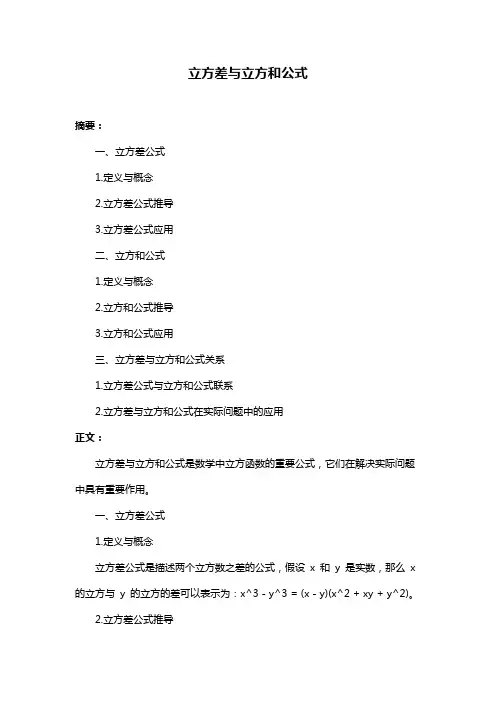 立方差与立方和公式

摘要：

一、立方差公式

1.定义与概念

2.立方差公式推导

3.立方差公式应用

二、立方和公式

1.定义与概念

2.立方和公式推导

3.立方和公式应用

三、立方差与立方和公式关系

1.立方差公式与立方和公式联系

2.立方差与立方和公式在实际问题中的应用

正文：

立方差与立方和公式是数学中立方函数的重要公式，它们在解决实际问题中具有重要作用。

一、立方差公式

1.定义与概念

立方差公式是描述两个立方数之差的公式，假设 x 和 y 是实数，那么 x 的立方与 y 的立方的差可以表示为：x^3 - y^3 = (x - y)(x^2 + xy + y^2)。

2.立方差公式推导